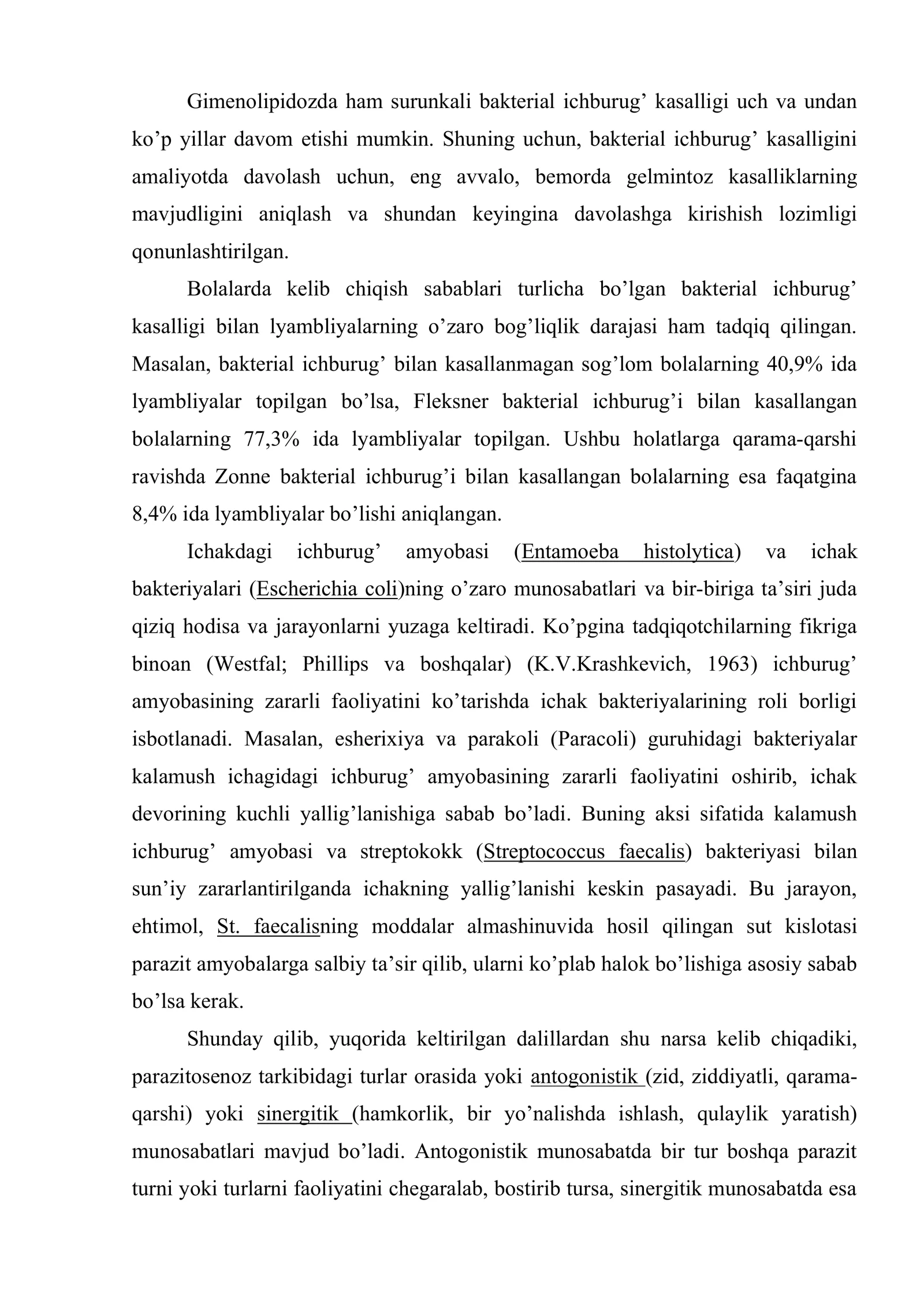 Gimenolipidozda ham surunkali bakterial ichburug' kasalligi uch va undan ko'p yillar davom etishi mumkin. Shuning uchun, bakterial ichburug' kasalligini amaliyotda davolash uchun, eng avvalo, bemorda gelmintoz kasalliklarning mavjudligini aniqlash va shundan keyingina davolashga kirishish lozimligi qonunlashtirilgan.

Bolalarda kelib chiqish sabablari turlicha bo'lgan bakterial ichburug' kasalligi bilan lyambliyalarning o'zaro bog'liqlik darajasi ham tadqiq qilingan. Masalan, bakterial ichburug' bilan kasallanmagan sog'lom bolalarning 40,9% ida lyambliyalar topilgan bo'lsa, Fleksner bakterial ichburug'i bilan kasallangan bolalarning 77,3% ida lyambliyalar topilgan. Ushbu holatlarga qarama-qarshi ravishda Zonne bakterial ichburug'i bilan kasallangan bolalarning esa faqatgina 8,4% ida lyambliyalar bo'lishi aniqlangan.

Ichakdagi ichburug' amyobasi (Entamoeba histolytica) va ichak bakteriyalari (Escherichia coli)ning o'zaro munosabatlari va bir-biriga ta'siri juda qiziq hodisa va jarayonlarni yuzaga keltiradi. Ko'pgina tadqiqotchilarning fikriga binoan (Westfal; Phillips va boshqalar) (K.V.Krashkevich, 1963) ichburug' amyobasining zararli faoliyatini ko'tarishda ichak bakteriyalarining roli borligi isbotlanadi. Masalan, esherixiya va parakoli (Paracoli) guruhidagi bakteriyalar kalamush ichagidagi ichburug' amyobasining zararli faoliyatini oshirib, ichak devorining kuchli yallig'lanishiga sabab bo'ladi. Buning aksi sifatida kalamush ichburug' amyobasi va streptokokk (Streptococcus faecalis) bakteriyasi bilan sun'iy zararlantirilganda ichakning yallig'lanishi keskin pasayadi. Bu jarayon, ehtimol, St. faecalisning moddalar almashinuvida hosil qilingan sut kislotasi parazit amyobalarga salbiy ta'sir qilib, ularni ko'plab halok bo'lishiga asosiy sabab bo'lsa kerak.

Shunday qilib, yuqorida keltirilgan dalillardan shu narsa kelib chiqadiki, parazitosenoz tarkibidagi turlar orasida yoki antogonistik (zid, ziddiyatli, qarama-qarshi) yoki sinergitik (hamkorlik, bir yo'nalishda ishlash, qulaylik yaratish) munosabatlari mavjud bo'ladi. Antogonistik munosabatda bir tur boshqa parazit turni yoki turlarni faoliyatini chegaralab, bostirib tursa, sinergitik munosabatda esa